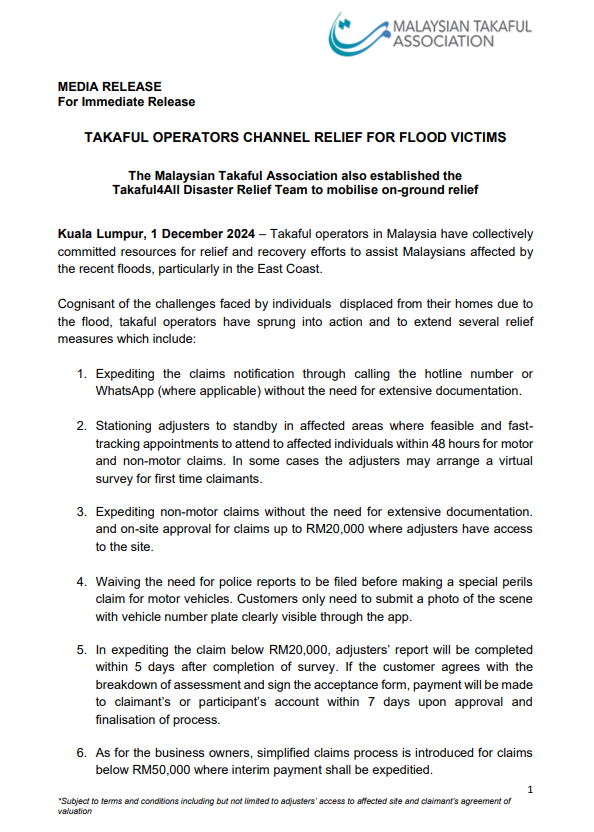 MALAYSIAN TAKAFUL ASSOCIATION

MEDIA RELEASE
For Immediate Release

TAKAFUL OPERATORS CHANNEL RELIEF FOR FLOOD VICTIMS

The Malaysian Takaful Association also established the Takaful4All Disaster Relief Team to mobilise on-ground relief

Kuala Lumpur, 1 December 2024 – Takaful operators in Malaysia have collectively committed resources for relief and recovery efforts to assist Malaysians affected by the recent floods, particularly in the East Coast.

Cognisant of the challenges faced by individuals displaced from their homes due to the flood, takaful operators have sprung into action and to extend several relief measures which include:

1. Expediting the claims notification through calling the hotline number or WhatsApp (where applicable) without the need for extensive documentation.

2. Stationing adjusters to standby in affected areas where feasible and fast-tracking appointments to attend to affected individuals within 48 hours for motor and non-motor claims. In some cases the adjusters may arrange a virtual survey for first time claimants.

3. Expediting non-motor claims without the need for extensive documentation. and on-site approval for claims up to RM20,000 where adjusters have access to the site.

4. Waiving the need for police reports to be filed before making a special perils claim for motor vehicles. Customers only need to submit a photo of the scene with vehicle number plate clearly visible through the app.

5. In expediting the claim below RM20,000, adjusters' report will be completed within 5 days after completion of survey. If the customer agrees with the breakdown of assessment and sign the acceptance form, payment will be made to claimant's or participant's account within 7 days upon approval and finalisation of process.

6. As for the business owners, simplified claims process is introduced for claims below RM50,000 where interim payment shall be expeditied.

1

*Subject to terms and conditions including but not limited to adjusters' access to affected site and claimant's agreement of valuation